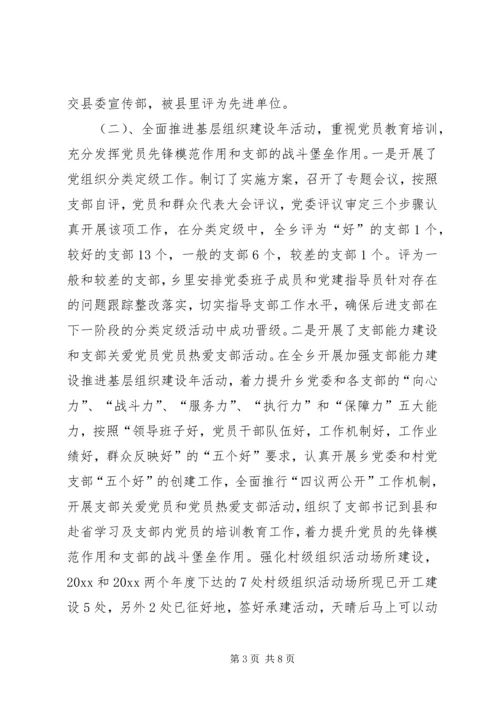 交县委宣传部，被县里评为先进单位。

（二）、全面推进基层组织建设年活动，重视党员教育培训，充分发挥党员先锋模范作用和支部的战斗堡垒作用。一是开展了党组织分类定级工作。制订了实施方案，召开了专题会议，按照支部自评，党员和群众代表大会评议，党委评议审定三个步骤认真开展该项工作，在分类定级中，全乡评为“好”的支部1个，较好的支部13个，一般的支部6个，较差的支部1个。评为一般和较差的支部，乡里安排党委班子成员和党建指导员针对存在的问题跟踪整改落实，切实指导支部工作水平，确保后进支部在下一阶段的分类定级活动中成功晋级。二是开展了支部能力建设和支部关爱党员党员热爱支部活动。在全乡开展加强支部能力建设推进基层组织建设年活动，着力提升乡党委和各支部的“向心力”、“战斗力”、“服务力”、“执行力”和“保障力”五大能力，按照“领导班子好，党员干部队伍好，工作机制好，工作业绩好，群众反映好”的“五个好”要求，认真开展乡党委和村党支部“五个好”的创建工作，全面推行“四议两公开”工作机制，开展支部关爱党员和党员热爱支部活动，组织了支部书记到县和赴省学习及支部内党员的培训教育工作，着力提升党员的先锋模范作用和支部的战斗堡垒作用。强化村级组织活动场所建设，20xx和20xx两个年度下达的7处村级组织活动场所现已开工建设5处，另外2处已征好地，签好承建活动，天晴后马上可以动

第3页 共8页